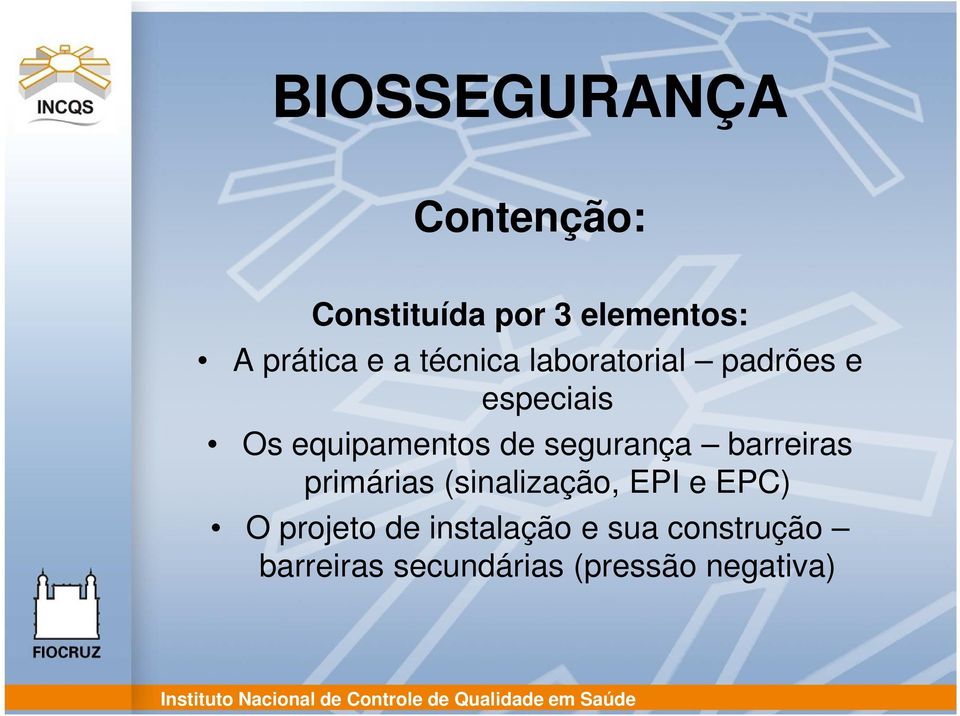 INCQS

BIOSSEGURANÇA

Contenção:

Constituída por 3 elementos:

• A prática e a técnica laboratorial – padrões e especiais
• Os equipamentos de segurança – barreiras primárias (sinalização, EPI e EPC)
• O projeto de instalação e sua construção – barreiras secundárias (pressão negativa)

FIOCRUZ

Instituto Nacional de Controle de Qualidade em Saúde